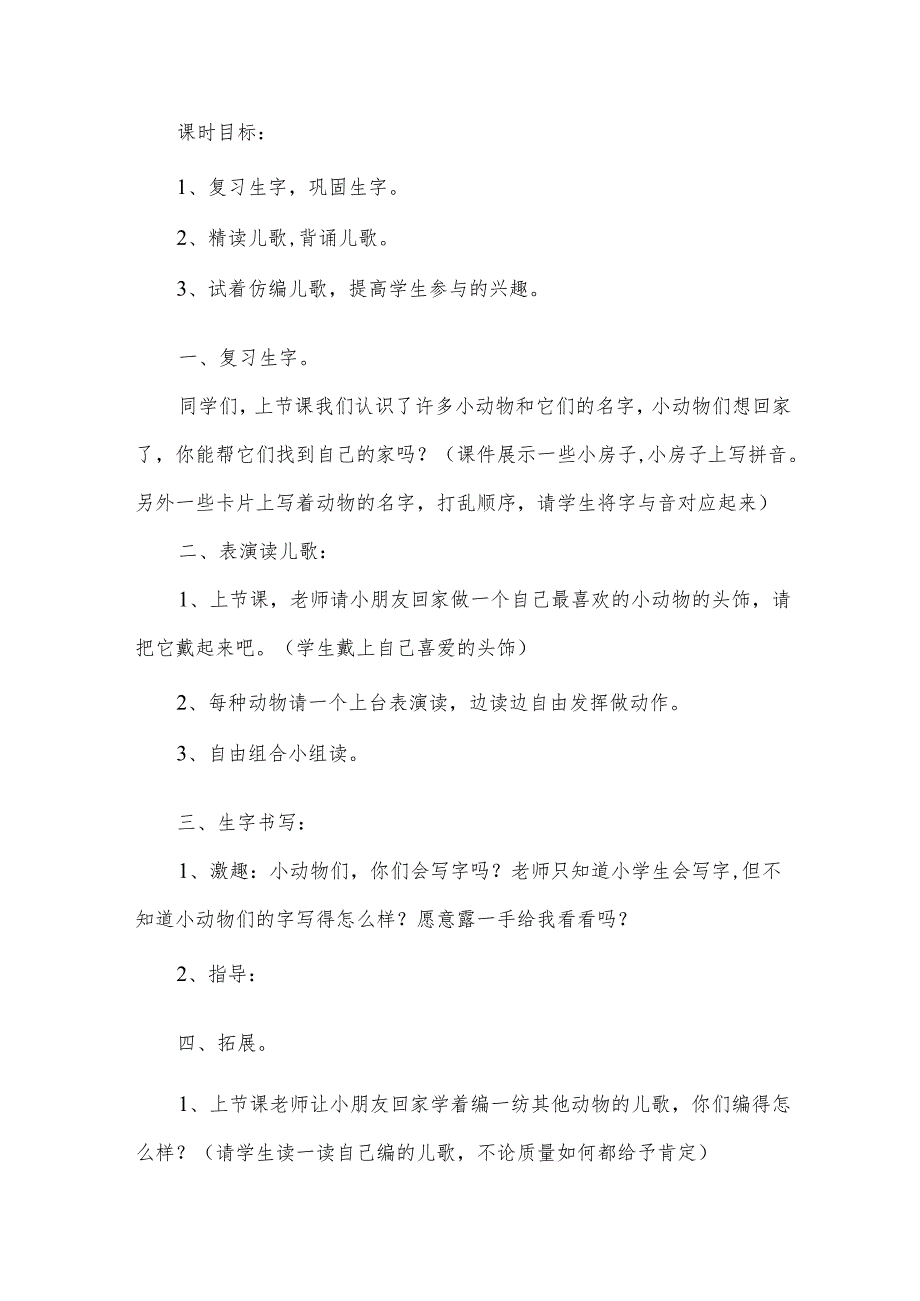 课时目标：

1、复习生字，巩固生字。

2、精读儿歌，背诵儿歌。

3、试着仿编儿歌，提高学生参与的兴趣。

一、复习生字。

同学们，上节课我们认识了许多小动物和它们的名字，小动物们想回家了，你能帮它们找到自己的家吗？（课件展示一些小房子，小房子上写拼音。另外一些卡片上写着动物的名字，打乱顺序，请学生将字与音对应起来）

二、表演读儿歌：

1、上节课，老师请小朋友回家做一个自己最喜欢的小动物的头饰，请把它戴起来吧。（学生戴上自己喜爱的头饰）

2、每种动物请一个上台表演读，边读边自由发挥做动作。

3、自由组合小组读。

三、生字书写：

1、激趣：小动物们，你们会写字吗？老师只知道小学生会写字，但不知道小动物们的字写得怎么样？愿意露一手给我看看吗？

2、指导：

四、拓展。

1、上节课老师让小朋友回家学着编一纺其他动物的儿歌，你们编得怎么样？（请学生读一读自己编的儿歌，不论质量如何都给予肯定）